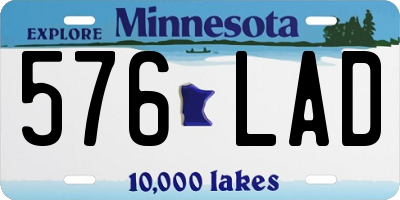 EXPLORE Minnesota

576 LAD

10,000 lakes